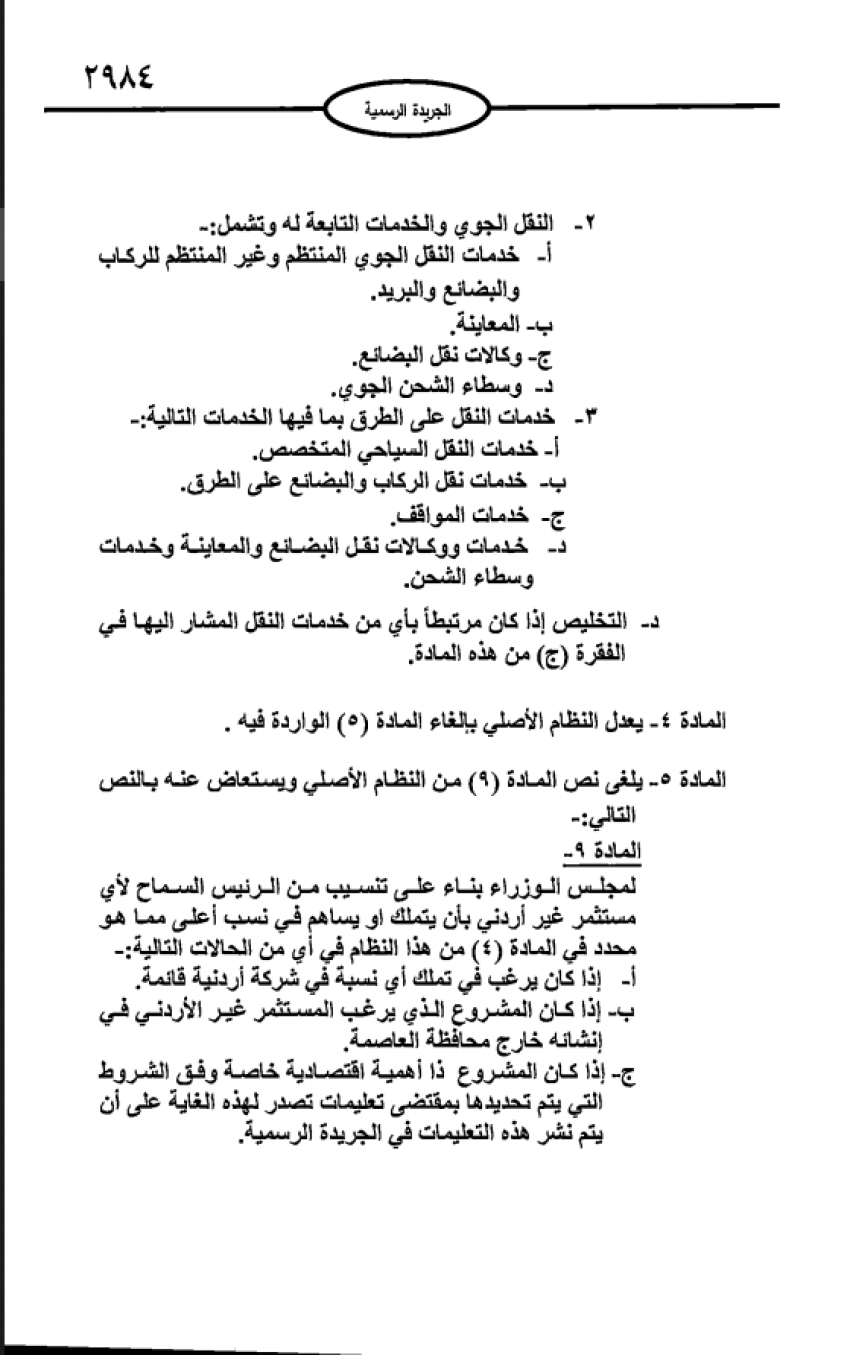 ٢٩٨٤

الجريدة الرسمية

٢- النقل الجوي والخدمات التابعة له وتشمل:-
أ- خدمات النقل الجوي المنتظم وغير المنتظم للركاب والبضائع والبريد.
ب- المعاينة.
ج- وكالات نقل البضائع.
د- وسطاء الشحن الجوي.
٣- خدمات النقل على الطرق بما فيها الخدمات التالية:-
أ- خدمات النقل السياحي المتخصص.
ب- خدمات نقل الركاب والبضائع على الطرق.
ج- خدمات المواقف.
د- خدمات ووكالات نقل البضائع والمعاينة وخدمات وسطاء الشحن.

د- التخليص إذا كان مرتبطاً بأي من خدمات النقل المشار اليها في الفقرة (ج) من هذه المادة.

المادة ٤- يعدل النظام الأصلي بإلغاء المادة (٥) الواردة فيه .

المادة ٥- يلغى نص المادة (٩) من النظام الأصلي ويستعاض عنه بالنص التالي:-
المادة ٩-
لمجلس الوزراء بناء على تنسيب من الرئيس السماح لأي مستثمر غير أردني بأن يتملك او يساهم في نسب أعلى مما هو محدد في المادة (٤) من هذا النظام في أي من الحالات التالية:-
أ- إذا كان يرغب في تملك أي نسبة في شركة أردنية قائمة.
ب- إذا كان المشروع الذي يرغب المستثمر غير الأردني في إنشائه خارج محافظة العاصمة.
ج- إذا كان المشروع ذا أهمية اقتصادية خاصة وفق الشروط التي يتم تحديدها بمقتضى تعليمات تصدر لهذه الغاية على أن يتم نشر هذه التعليمات في الجريدة الرسمية.